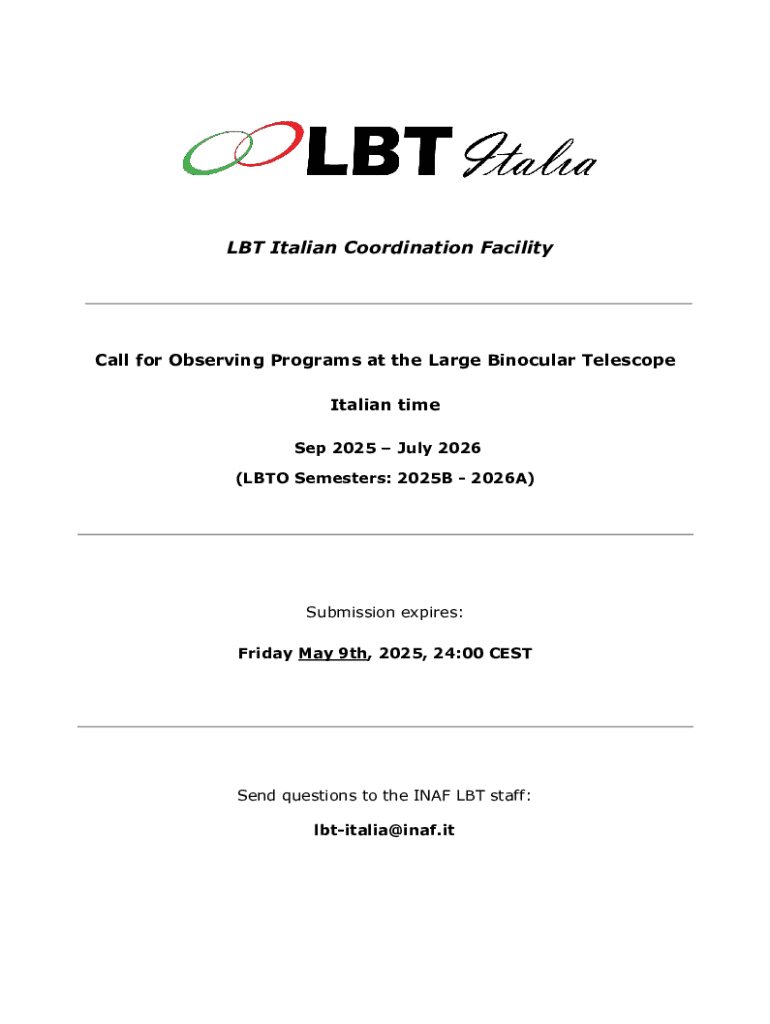 LBT Italia

LBT Italian Coordination Facility

Call for Observing Programs at the Large Binocular Telescope

Italian time

Sep 2025 – July 2026

(LBTO Semesters: 2025B - 2026A)

Submission expires:

Friday May 9th, 2025, 24:00 CEST

Send questions to the INAF LBT staff:

lbt-italia@inaf.it